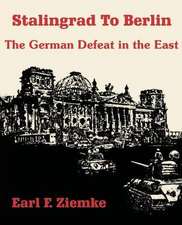 Stalingrad To Berlin

The German Defeat in the East

Earl F. Ziemke